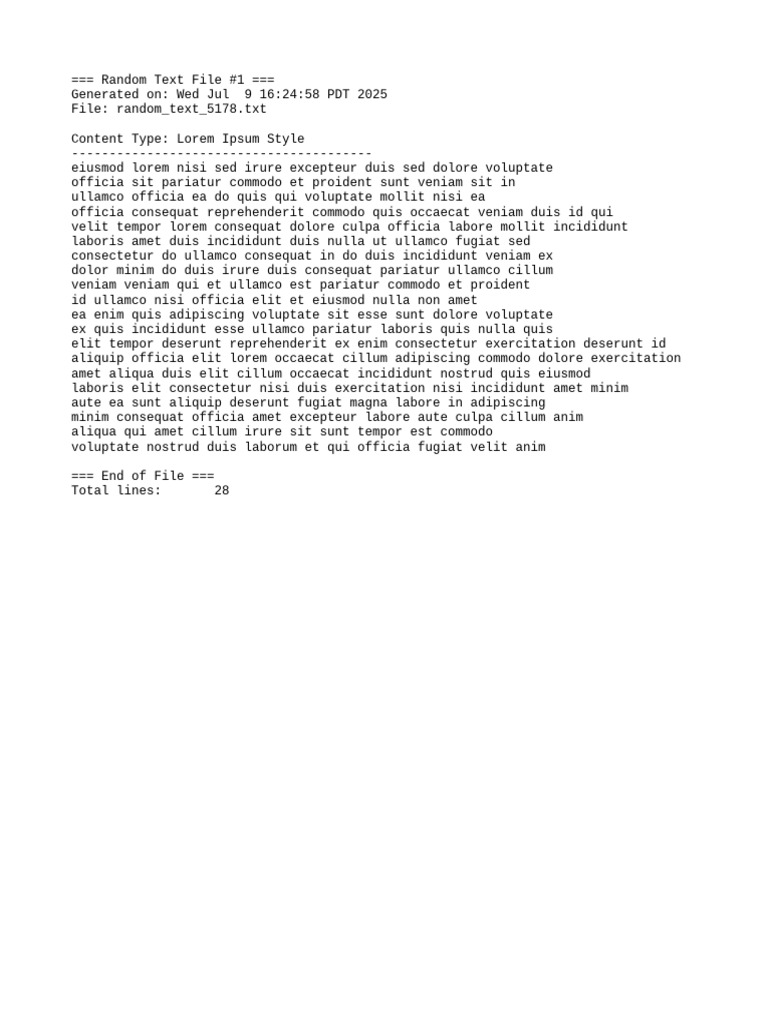 === Random Text File #1 ===
Generated on: Wed Jul  9 16:24:58 PDT 2025
File: random_text_5178.txt

Content Type: Lorem Ipsum Style
----------------------------------------
eiusmod lorem nisi sed irure excepteur duis sed dolore voluptate
officia sit pariatur commodo et proident sunt veniam sit in
ullamco officia ea do quis qui voluptate mollit nisi ea
officia consequat reprehenderit commodo quis occaecat veniam duis id qui
velit tempor lorem consequat dolore culpa officia labore mollit incididunt
laboris amet duis incididunt duis nulla ut ullamco fugiat sed
consectetur do ullamco consequat in do duis incididunt veniam ex
dolor minim do duis irure duis consequat pariatur ullamco cillum
veniam veniam qui et ullamco est pariatur commodo et proident
id ullamco nisi officia elit et eiusmod nulla non amet
ea enim quis adipiscing voluptate sit esse sunt dolore voluptate
ex quis incididunt esse ullamco pariatur laboris quis nulla quis
elit tempor deserunt reprehenderit ex enim consectetur exercitation deserunt id
aliquip officia elit lorem occaecat cillum adipiscing commodo dolore exercitation
amet aliqua duis elit cillum occaecat incididunt nostrud quis eiusmod
laboris elit consectetur nisi duis exercitation nisi incididunt amet minim
aute ea sunt aliquip deserunt fugiat magna labore in adipiscing
minim consequat officia amet excepteur labore aute culpa cillum anim
aliqua qui amet cillum irure sit sunt tempor est commodo
voluptate nostrud duis laborum et qui officia fugiat velit anim

=== End of File ===
Total lines:       28